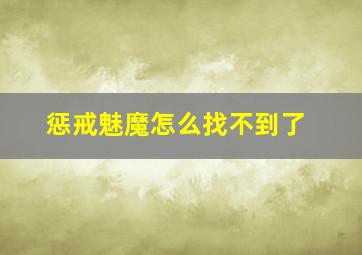 惩戒魅魔怎么找不到了